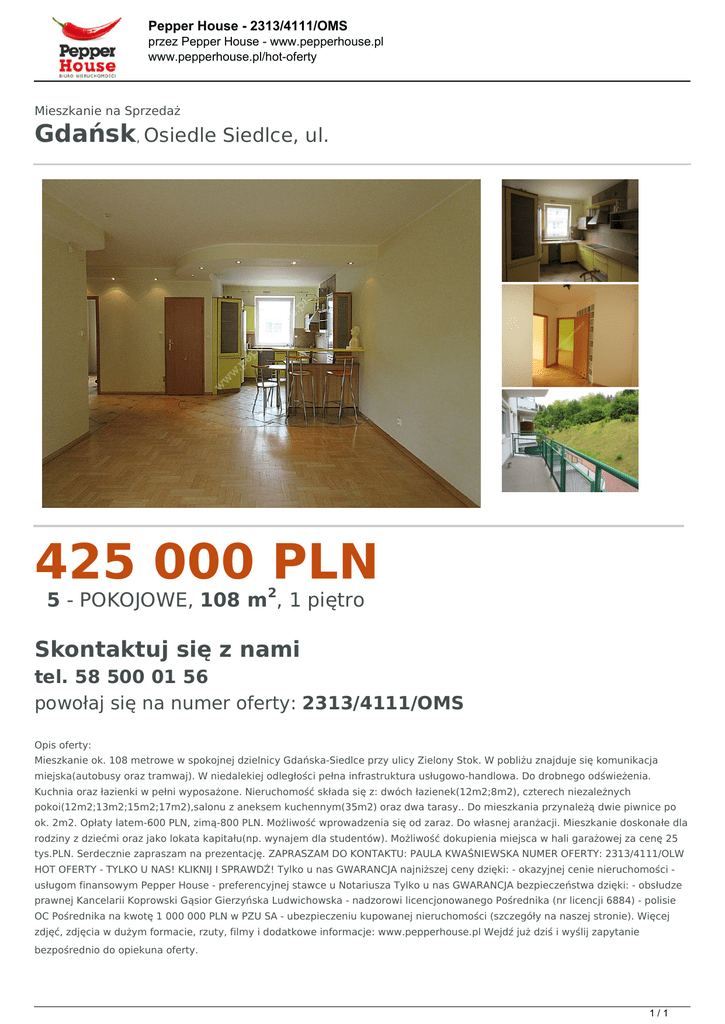 Pepper House
BIURO NIERUCHOMOŚCI

Pepper House - 2313/4111/OMS
przez Pepper House - www.pepperhouse.pl
www.pepperhouse.pl/hot-oferty

Mieszkanie na Sprzedaż
Gdańsk, Osiedle Siedlce, ul.

425 000 PLN
5 - POKOJOWE, 108 m$^2$, 1 piętro

Skontaktuj się z nami
tel. 58 500 01 56
powołaj się na numer oferty: 2313/4111/OMS

Opis oferty:
Mieszkanie ok. 108 metrowe w spokojnej dzielnicy Gdańska-Siedlce przy ulicy Zielony Stok. W pobliżu znajduje się komunikacja miejska(autobusy oraz tramwaj). W niedalekiej odległości pełna infrastruktura usługowo-handlowa. Do drobnego odświeżenia. Kuchnia oraz łazienki w pełni wyposażone. Nieruchomość składa się z: dwóch łazienek(12m2;8m2), czterech niezależnych pokoi(12m2;13m2;15m2;17m2),salonu z aneksem kuchennym(35m2) oraz dwa tarasy.. Do mieszkania przynależą dwie piwnice po ok. 2m2. Opłaty latem-600 PLN, zimą-800 PLN. Możliwość wprowadzenia się od zaraz. Do własnej aranżacji. Mieszkanie doskonałe dla rodziny z dziećmi oraz jako lokata kapitału(np. wynajem dla studentów). Możliwość dokupienia miejsca w hali garażowej za cenę 25 tys.PLN. Serdecznie zapraszam na prezentację. ZAPRASZAM DO KONTAKTU: PAULA KWAŚNIEWSKA NUMER OFERTY: 2313/4111/OLW HOT OFERTY - TYLKO U NAS! KLIKNIJ I SPRAWDŹ! Tylko u nas GWARANCJA najniższej ceny dzięki: - okazyjnej cenie nieruchomości - usługom finansowym Pepper House - preferencyjnej stawce u Notariusza Tylko u nas GWARANCJA bezpieczeństwa dzięki: - obsłudze prawnej Kancelarii Koprowski Gąsior Gierzyńska Ludwichowska - nadzorowi licencjonowanego Pośrednika (nr licencji 6884) - polisie OC Pośrednika na kwotę 1 000 000 PLN w PZU SA - ubezpieczeniu kupowanej nieruchomości (szczegóły na naszej stronie). Więcej zdjęć, zdjęcia w dużym formacie, rzuty, filmy i dodatkowe informacje: www.pepperhouse.pl Wejdź już dziś i wyślij zapytanie bezpośrednio do opiekuna oferty.

1 / 1